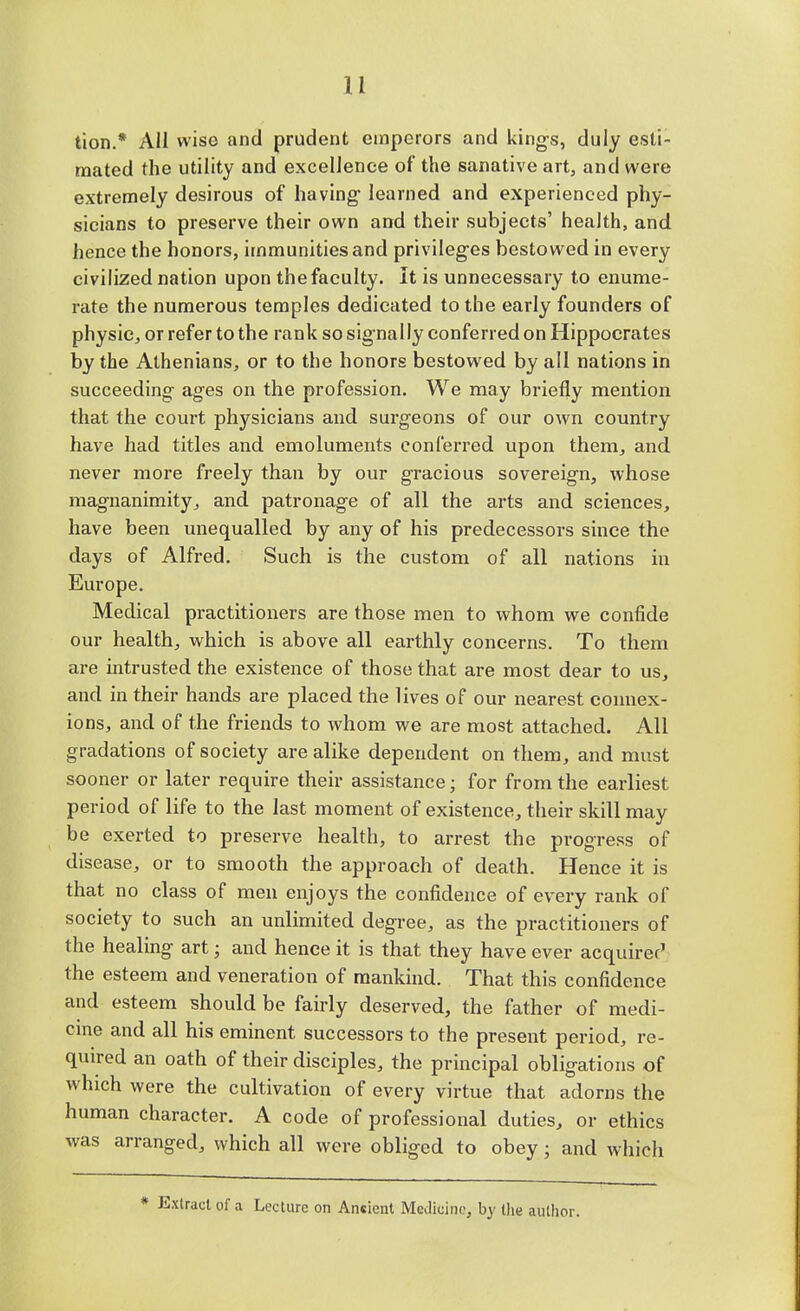 11

tion.* All wise and prudent emperors and kings, duly estimated the utility and excellence of the sanative art, and were extremely desirous of having learned and experienced physicians to preserve their own and their subjects' health, and hence the honors, immunities and privileges bestowed in every civilized nation upon the faculty. It is unnecessary to enumerate the numerous temples dedicated to the early founders of physic, or refer to the rank so signally conferred on Hippocrates by the Athenians, or to the honors bestowed by all nations in succeeding ages on the profession. We may briefly mention that the court physicians and surgeons of our own country have had titles and emoluments conferred upon them, and never more freely than by our gracious sovereign, whose magnanimity, and patronage of all the arts and sciences, have been unequalled by any of his predecessors since the days of Alfred. Such is the custom of all nations in Europe.

Medical practitioners are those men to whom we confide our health, which is above all earthly concerns. To them are intrusted the existence of those that are most dear to us, and in their hands are placed the lives of our nearest connexions, and of the friends to whom we are most attached. All gradations of society are alike dependent on them, and must sooner or later require their assistance; for from the earliest period of life to the last moment of existence, their skill may be exerted to preserve health, to arrest the progress of disease, or to smooth the approach of death. Hence it is that no class of men enjoys the confidence of every rank of society to such an unlimited degree, as the practitioners of the healing art; and hence it is that they have ever acquired the esteem and veneration of mankind. That this confidence and esteem should be fairly deserved, the father of medicine and all his eminent successors to the present period, required an oath of their disciples, the principal obligations of which were the cultivation of every virtue that adorns the human character. A code of professional duties, or ethics was arranged, which all were obliged to obey; and which

* Extract of a Lecture on Ancient Medicine, by the author.